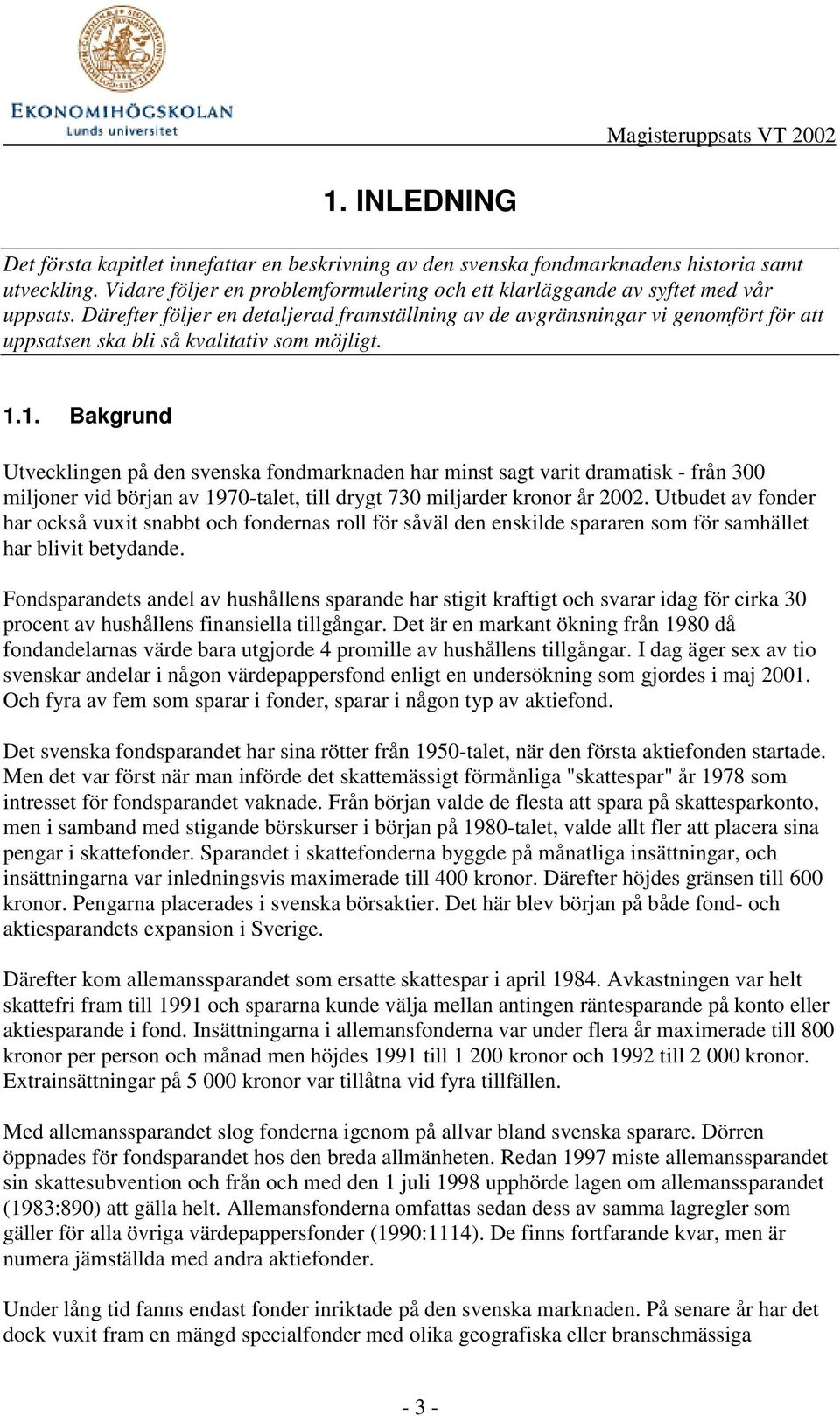 EKONOMIHÖGSKOLAN
Lunds universitet

Magisteruppsats VT 2002

1. INLEDNING

Det första kapitlet innefattar en beskrivning av den svenska fondmarknadens historia samt utveckling. Vidare följer en problemformulering och ett klarläggande av syftet med vår uppsats. Därefter följer en detaljerad framställning av de avgränsningar vi genomfört för att uppsatsen ska bli så kvalitativ som möjligt.

1.1. Bakgrund

Utvecklingen på den svenska fondmarknaden har minst sagt varit dramatisk - från 300 miljoner vid början av 1970-talet, till drygt 730 miljarder kronor år 2002. Utbudet av fonder har också vuxit snabbt och fondernas roll för såväl den enskilde spararen som för samhället har blivit betydande.

Fondsparandets andel av hushållens sparande har stigit kraftigt och svarar idag för cirka 30 procent av hushållens finansiella tillgångar. Det är en markant ökning från 1980 då fondandelarnas värde bara utgjorde 4 promille av hushållens tillgångar. I dag äger sex av tio svenskar andelar i någon värdepappersfond enligt en undersökning som gjordes i maj 2001. Och fyra av fem som sparar i fonder, sparar i någon typ av aktiefond.

Det svenska fondsparandet har sina rötter från 1950-talet, när den första aktiefonden startade. Men det var först när man införde det skattemässigt förmånliga "skattespar" år 1978 som intresset för fondsparandet vaknade. Från början valde de flesta att spara på skattesparkonto, men i samband med stigande börskurser i början på 1980-talet, valde allt fler att placera sina pengar i skattefonder. Sparandet i skattefonderna byggde på månatliga insättningar, och insättningarna var inledningsvis maximerade till 400 kronor. Därefter höjdes gränsen till 600 kronor. Pengarna placerades i svenska börsaktier. Det här blev början på både fond- och aktiesparandets expansion i Sverige.

Därefter kom allemanssparandet som ersatte skattespar i april 1984. Avkastningen var helt skattefri fram till 1991 och spararna kunde välja mellan antingen räntesparande på konto eller aktiesparande i fond. Insättningarna i allemansfonderna var under flera år maximerade till 800 kronor per person och månad men höjdes 1991 till 1 200 kronor och 1992 till 2 000 kronor. Extrainsättningar på 5 000 kronor var tillåtna vid fyra tillfällen.

Med allemanssparandet slog fonderna igenom på allvar bland svenska sparare. Dörren öppnades för fondsparandet hos den breda allmänheten. Redan 1997 miste allemanssparandet sin skattesubvention och från och med den 1 juli 1998 upphörde lagen om allemanssparandet (1983:890) att gälla helt. Allemansfonderna omfattas sedan dess av samma lagregler som gäller för alla övriga värdepappersfonder (1990:1114). De finns fortfarande kvar, men är numera jämställda med andra aktiefonder.

Under lång tid fanns endast fonder inriktade på den svenska marknaden. På senare år har det dock vuxit fram en mängd specialfonder med olika geografiska eller branschmässiga

- 3 -